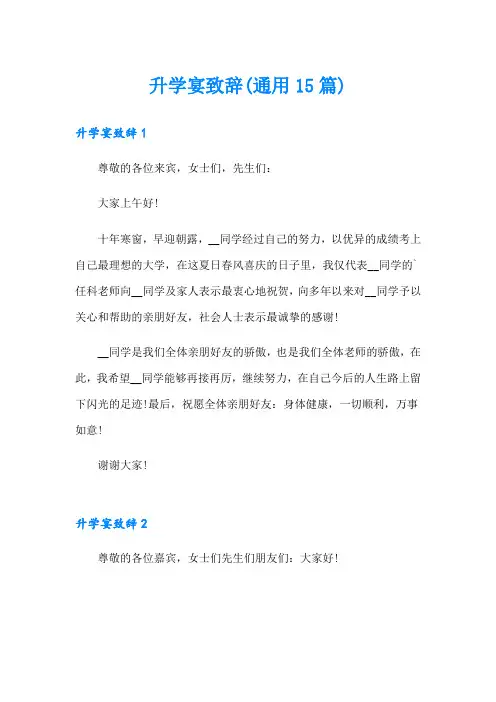 升学宴致辞(通用 15 篇)

升学宴致辞 1

尊敬的各位来宾，女士们，先生们：

大家上午好!

十年寒窗，早迎朝露，__同学经过自己的努力，以优异的成绩考上自己最理想的大学，在这夏日春风喜庆的日子里，我仅代表__同学的`任科老师向__同学及家人表示最衷心地祝贺，向多年以来对__同学予以关心和帮助的亲朋好友，社会人士表示最诚挚的感谢!

__同学是我们全体亲朋好友的骄傲，也是我们全体老师的骄傲，在此，我希望__同学能够再接再厉，继续努力，在自己今后的人生路上留下闪光的足迹!最后，祝愿全体亲朋好友：身体健康，一切顺利，万事如意!

谢谢大家!

升学宴致辞 2

尊敬的各位嘉宾，女士们先生们朋友们：大家好!